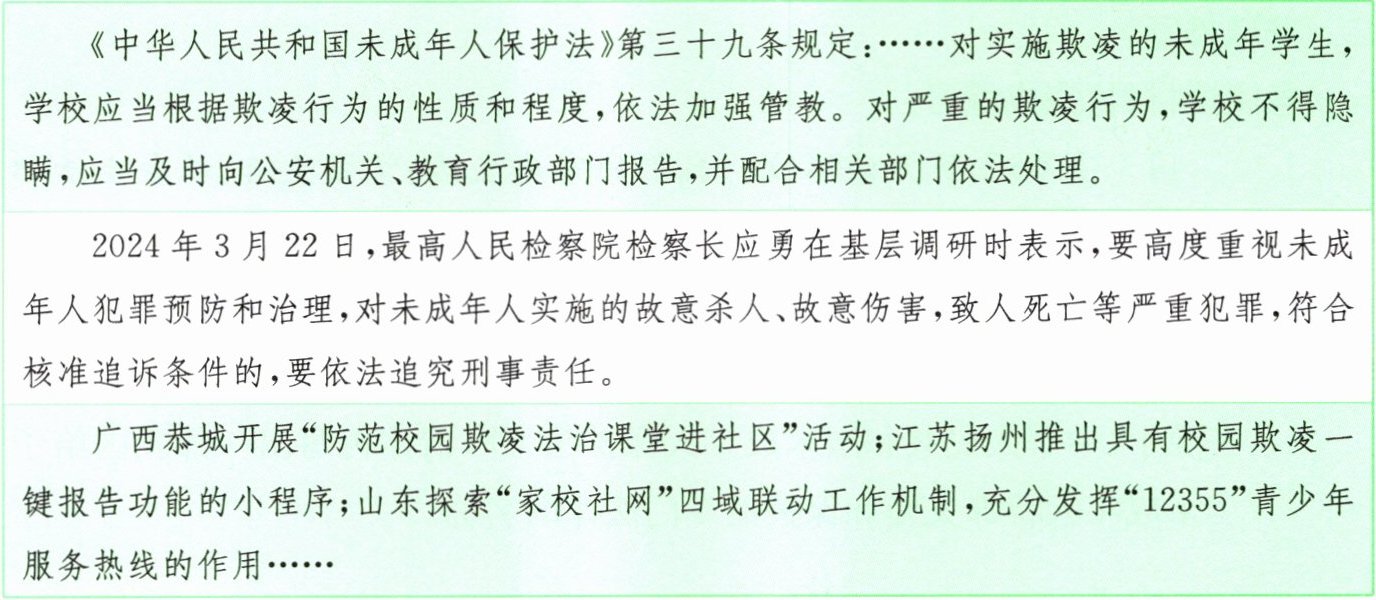 《中华人民共和国未成年人保护法》第三十九条规定:……对实施欺凌的未成年学生,学校应当根据欺凌行为的性质和程度,依法加强管教。对严重的欺凌行为,学校不得隐瞒,应当及时向公安机关、教育行政部门报告,并配合相关部门依法处理。

2024年3月22日,最高人民检察院检察长应勇在基层调研时表示,要高度重视未成年人犯罪预防和治理,对未成年人实施的故意杀人、故意伤害,致人死亡等严重犯罪,符合核准追诉条件的,要依法追究刑事责任。

广西恭城开展“防范校园欺凌法治课堂进社区”活动;江苏扬州推出具有校园欺凌一键报告功能的小程序;山东探索“家校社网”四域联动工作机制,充分发挥“12355”青少年服务热线的作用……